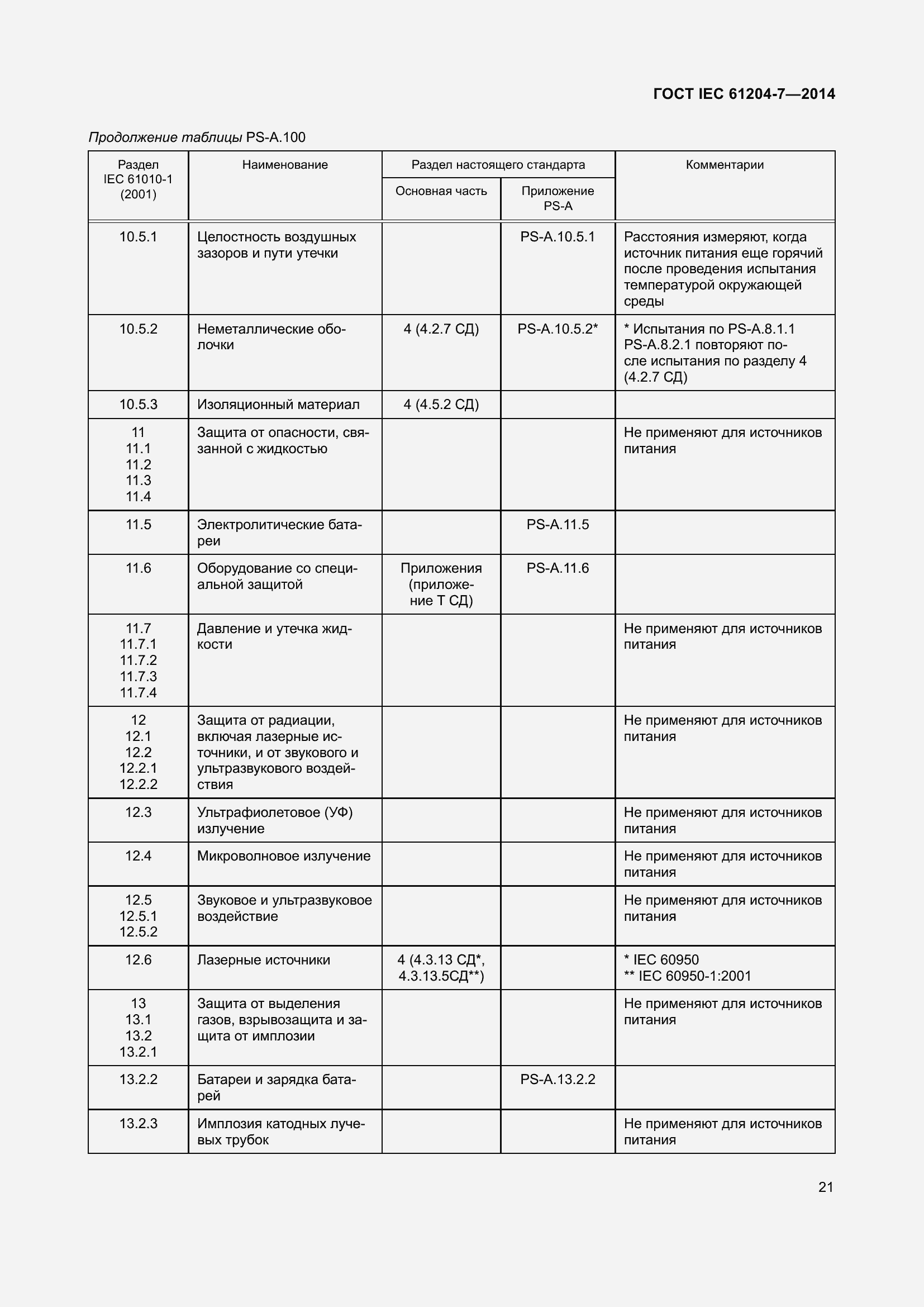 ГОСТ IEC 61204-7—2014

Продолжение таблицы PS-A.100

| Раздел IEC 61010-1 (2001) | Наименование | Раздел настоящего стандарта: Основная часть | Раздел настоящего стандарта: Приложение PS-A | Комментарии |
|---|---|---|---|---|
| 10.5.1 | Целостность воздушных зазоров и пути утечки | | PS-A.10.5.1 | Расстояния измеряют, когда источник питания еще горячий после проведения испытания температурой окружающей среды |
| 10.5.2 | Неметаллические оболочки | 4 (4.2.7 СД) | PS-A.10.5.2* | * Испытания по PS-A.8.1.1 PS-A.8.2.1 повторяют после испытания по разделу 4 (4.2.7 СД) |
| 10.5.3 | Изоляционный материал | 4 (4.5.2 СД) | | |
| 11 11.1 11.2 11.3 11.4 | Защита от опасности, связанной с жидкостью | | | Не применяют для источников питания |
| 11.5 | Электролитические батареи | | PS-A.11.5 | |
| 11.6 | Оборудование со специальной защитой | Приложения (приложение Т СД) | PS-A.11.6 | |
| 11.7 11.7.1 11.7.2 11.7.3 11.7.4 | Давление и утечка жидкости | | | Не применяют для источников питания |
| 12 12.1 12.2 12.2.1 12.2.2 | Защита от радиации, включая лазерные источники, и от звукового и ультразвукового воздействия | | | Не применяют для источников питания |
| 12.3 | Ультрафиолетовое (УФ) излучение | | | Не применяют для источников питания |
| 12.4 | Микроволновое излучение | | | Не применяют для источников питания |
| 12.5 12.5.1 12.5.2 | Звуковое и ультразвуковое воздействие | | | Не применяют для источников питания |
| 12.6 | Лазерные источники | 4 (4.3.13 СД*, 4.3.13.5СД**) | | * IEC 60950 ** IEC 60950-1:2001 |
| 13 13.1 13.2 13.2.1 | Защита от выделения газов, взрывозащита и защита от имплозии | | | Не применяют для источников питания |
| 13.2.2 | Батареи и зарядка батарей | | PS-A.13.2.2 | |
| 13.2.3 | Имплозия катодных лучевых трубок | | | Не применяют для источников питания |

21